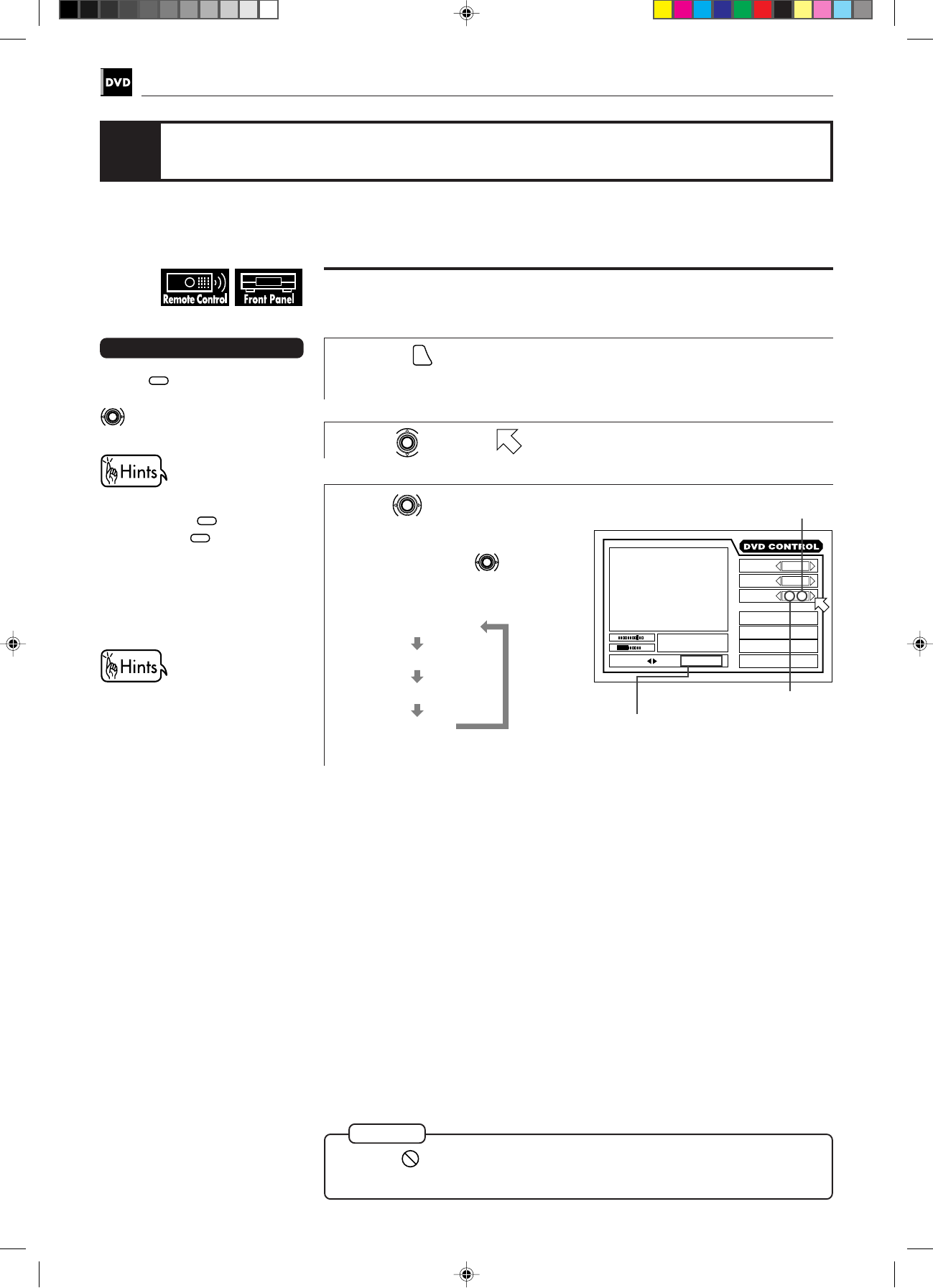 DVD

Remote Control Front Panel

Hints

Hints

DVD CONTROL